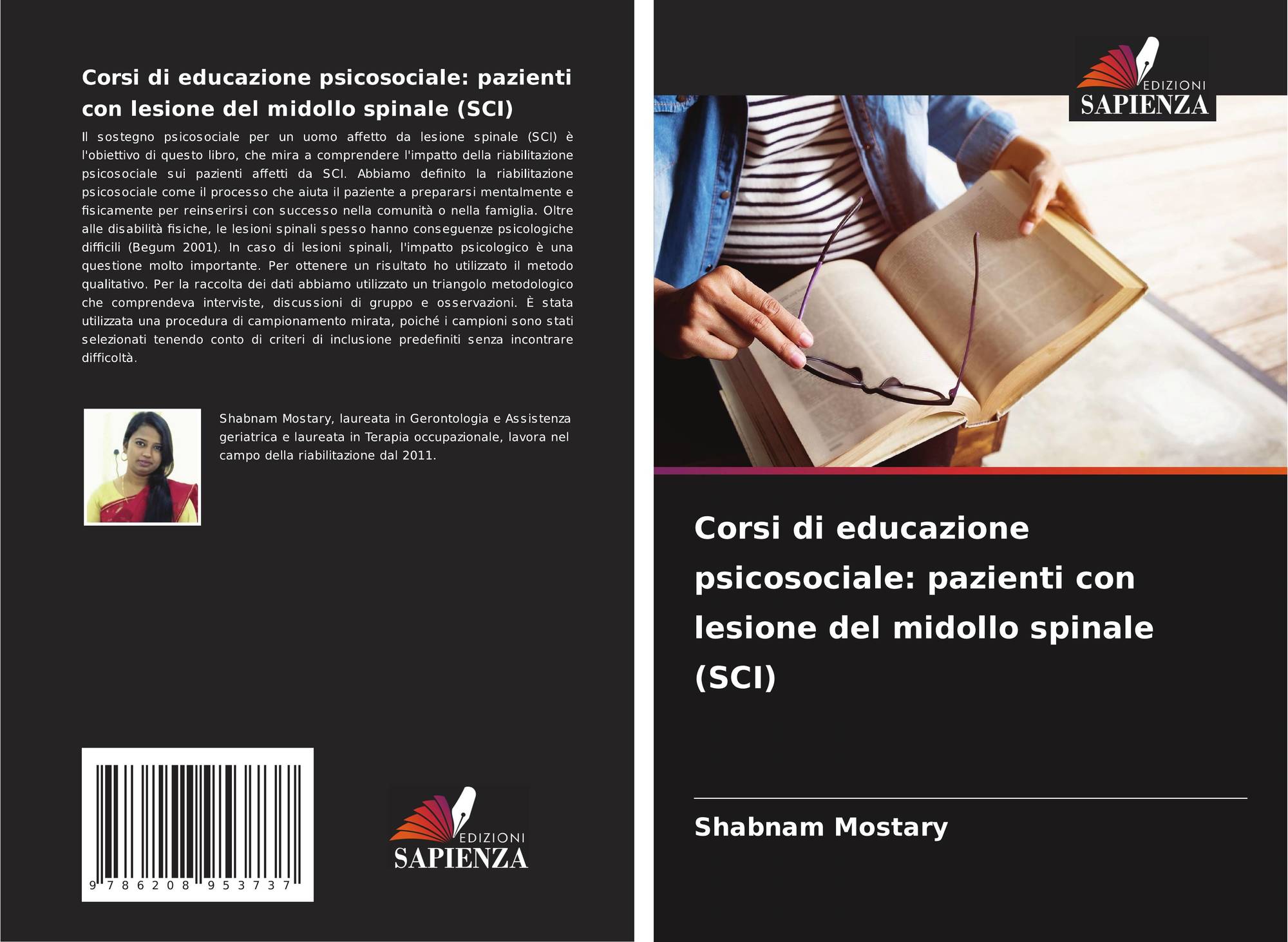 Corsi di educazione psicosociale: pazienti con lesione del midollo spinale (SCI)

Il sostegno psicosociale per un uomo affetto da lesione spinale (SCI) è l'obiettivo di questo libro, che mira a comprendere l'impatto della riabilitazione psicosociale sui pazienti affetti da SCI. Abbiamo definito la riabilitazione psicosociale come il processo che aiuta il paziente a prepararsi mentalmente e fisicamente per reinserirsi con successo nella comunità o nella famiglia. Oltre alle disabilità fisiche, le lesioni spinali spesso hanno conseguenze psicologiche difficili (Begum 2001). In caso di lesioni spinali, l'impatto psicologico è una questione molto importante. Per ottenere un risultato ho utilizzato il metodo qualitativo. Per la raccolta dei dati abbiamo utilizzato un triangolo metodologico che comprendeva interviste, discussioni di gruppo e osservazioni. È stata utilizzata una procedura di campionamento mirata, poiché i campioni sono stati selezionati tenendo conto di criteri di inclusione predefiniti senza incontrare difficoltà.

Shabnam Mostary, laureata in Gerontologia e Assistenza geriatrica e laureata in Terapia occupazionale, lavora nel campo della riabilitazione dal 2011.

9 786208 953737

EDIZIONI
SAPIENZA

EDIZIONI
SAPIENZA

Corsi di educazione psicosociale: pazienti con lesione del midollo spinale (SCI)

Shabnam Mostary